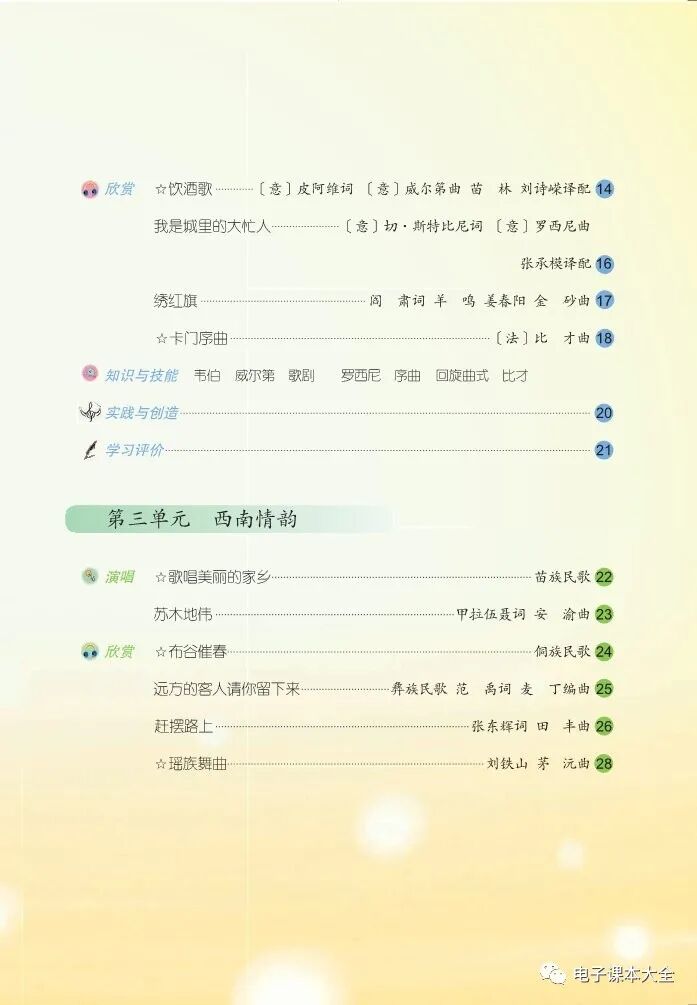 欣赏 ☆饮酒歌 〔意〕皮阿维词 〔意〕威尔第曲 苗 林 刘诗嵘译配 14

我是城里的大忙人 〔意〕切·斯特比尼词 〔意〕罗西尼曲

张承模译配 16

绣红旗 阎 肃词 羊 鸣 姜春阳 金 砂曲 17

☆卡门序曲 〔法〕比 才曲 18

知识与技能 韦伯 威尔第 歌剧 罗西尼 序曲 回旋曲式 比才

实践与创造 20

学习评价 21

第三单元 西南情韵

演唱 ☆歌唱美丽的家乡 苗族民歌 22

苏木地伟 甲拉伍聂词 安 渝曲 23

欣赏 ☆布谷催春 侗族民歌 24

远方的客人请你留下来 彝族民歌 范 禹词 麦 丁编曲 25

赶摆路上 张东辉词 田 丰曲 26

☆瑶族舞曲 刘铁山 茅 沅曲 28

电子课本大全